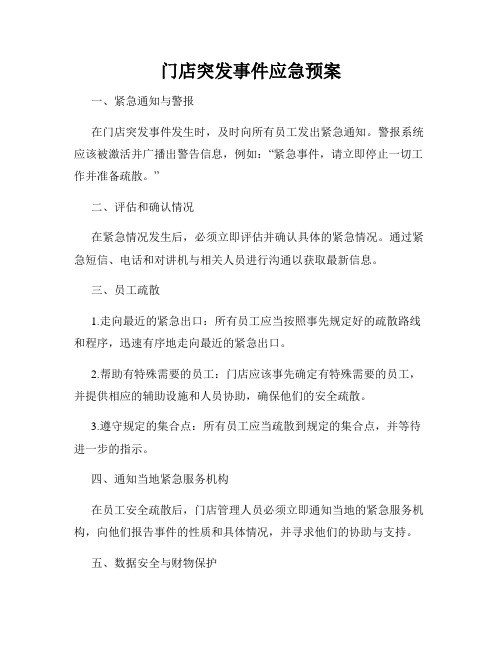 门店突发事件应急预案

一、紧急通知与警报

在门店突发事件发生时，及时向所有员工发出紧急通知。警报系统应该被激活并广播出警告信息，例如：“紧急事件，请立即停止一切工作并准备疏散。”

二、评估和确认情况

在紧急情况发生后，必须立即评估并确认具体的紧急情况。通过紧急短信、电话和对讲机与相关人员进行沟通以获取最新信息。

三、员工疏散

1.走向最近的紧急出口：所有员工应当按照事先规定好的疏散路线和程序，迅速有序地走向最近的紧急出口。

2.帮助有特殊需要的员工：门店应该事先确定有特殊需要的员工，并提供相应的辅助设施和人员协助，确保他们的安全疏散。

3.遵守规定的集合点：所有员工应当疏散到规定的集合点，并等待进一步的指示。

四、通知当地紧急服务机构

在员工安全疏散后，门店管理人员必须立即通知当地的紧急服务机构，向他们报告事件的性质和具体情况，并寻求他们的协助与支持。

五、数据安全与财物保护